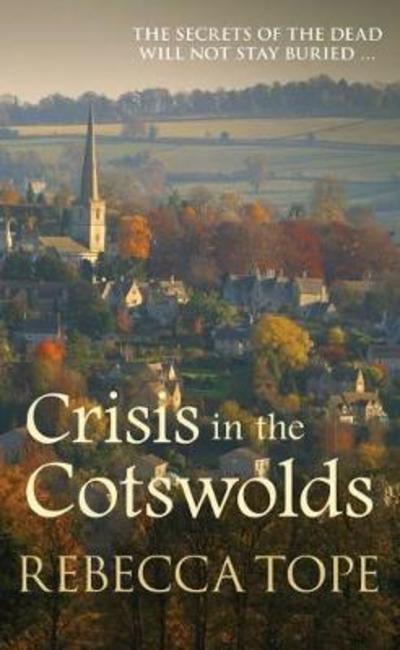 THE SECRETS OF THE DEAD WILL NOT STAY BURIED ...

Crisis in the Cotswolds

REBECCA TOPE